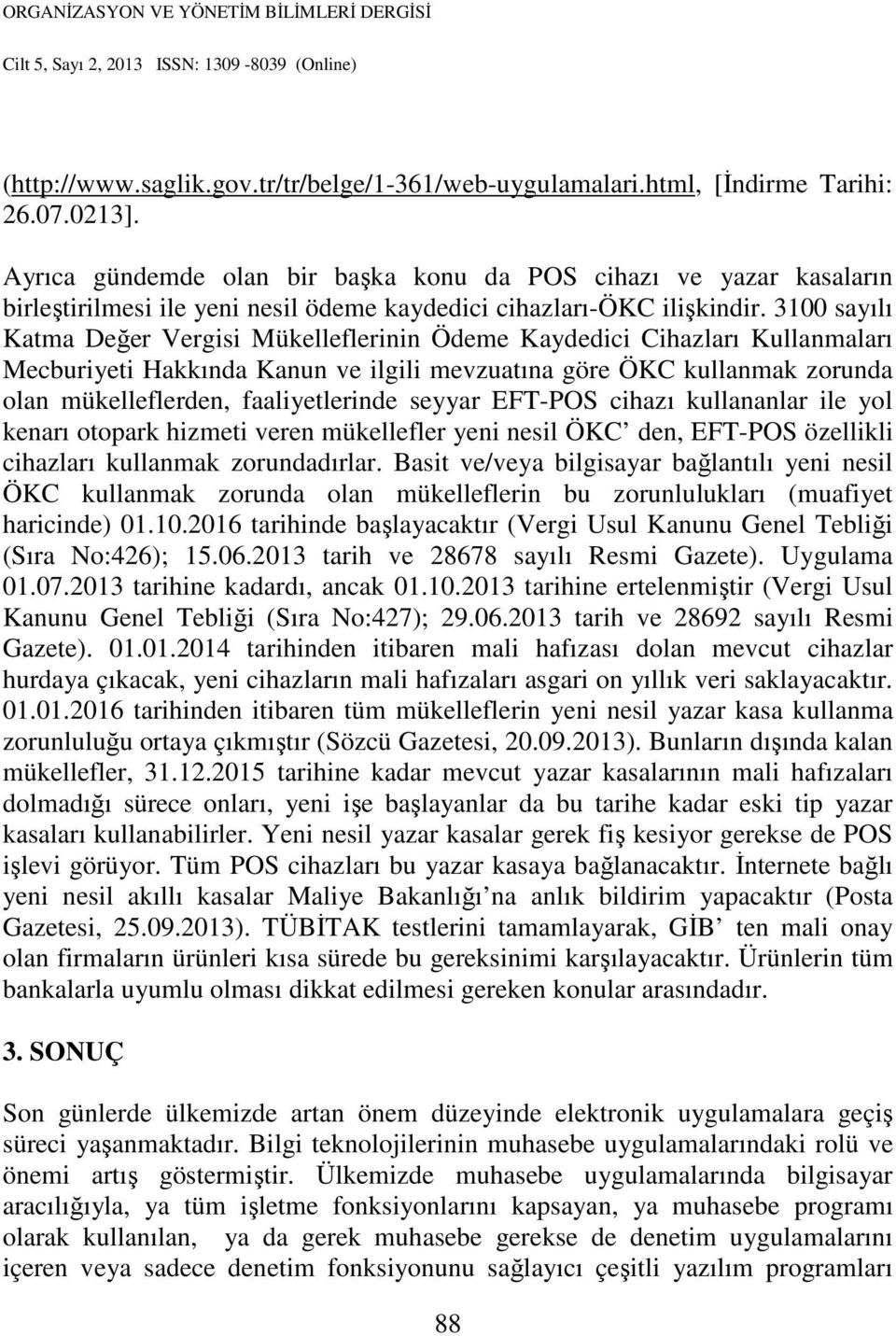 ORGANİZASYON VE YÖNETİM BİLİMLERİ DERGİSİ

Cilt 5, Sayı 2, 2013 ISSN: 1309 -8039 (Online)

(http://www.saglik.gov.tr/tr/belge/1-361/web-uygulamalari.html, [İndirme Tarihi: 26.07.0213].

Ayrıca gündemde olan bir başka konu da POS cihazı ve yazar kasaların birleştirilmesi ile yeni nesil ödeme kaydedici cihazları-ÖKC ilişkindir. 3100 sayılı Katma Değer Vergisi Mükelleflerinin Ödeme Kaydedici Cihazları Kullanmaları Mecburiyeti Hakkında Kanun ve ilgili mevzuatına göre ÖKC kullanmak zorunda olan mükelleflerden, faaliyetlerinde seyyar EFT-POS cihazı kullananlar ile yol kenarı otopark hizmeti veren mükellefler yeni nesil ÖKC' den, EFT-POS özellikli cihazları kullanmak zorundadırlar. Basit ve/veya bilgisayar bağlantılı yeni nesil ÖKC kullanmak zorunda olan mükelleflerin bu zorunlulukları (muafiyet haricinde) 01.10.2016 tarihinde başlayacaktır (Vergi Usul Kanunu Genel Tebliği (Sıra No:426); 15.06.2013 tarih ve 28678 sayılı Resmi Gazete). Uygulama 01.07.2013 tarihine kadardı, ancak 01.10.2013 tarihine ertelenmiştir (Vergi Usul Kanunu Genel Tebliği (Sıra No:427); 29.06.2013 tarih ve 28692 sayılı Resmi Gazete). 01.01.2014 tarihinden itibaren mali hafızası dolan mevcut cihazlar hurdaya çıkacak, yeni cihazların mali hafızaları asgari on yıllık veri saklayacaktır. 01.01.2016 tarihinden itibaren tüm mükelleflerin yeni nesil yazar kasa kullanma zorunluluğu ortaya çıkmıştır (Sözcü Gazetesi, 20.09.2013). Bunların dışında kalan mükellefler, 31.12.2015 tarihine kadar mevcut yazar kasalarının mali hafızaları dolmadığı sürece onları, yeni işe başlayanlar da bu tarihe kadar eski tip yazar kasaları kullanabilirler. Yeni nesil yazar kasalar gerek fiş kesiyor gerekse de POS işlevi görüyor. Tüm POS cihazları bu yazar kasaya bağlanacaktır. İnternete bağlı yeni nesil akıllı kasalar Maliye Bakanlığı'na anlık bildirim yapacaktır (Posta Gazetesi, 25.09.2013). TÜBİTAK testlerini tamamlayarak, GİB' ten mali onay olan firmaların ürünleri kısa sürede bu gereksinimi karşılayacaktır. Ürünlerin tüm bankalarla uyumlu olması dikkat edilmesi gereken konular arasındadır.

3. SONUÇ

Son günlerde ülkemizde artan önem düzeyinde elektronik uygulamalara geçiş süreci yaşanmaktadır. Bilgi teknolojilerinin muhasebe uygulamalarındaki rolü ve önemi artış göstermiştir. Ülkemizde muhasebe uygulamalarında bilgisayar aracılığıyla, ya tüm işletme fonksiyonlarını kapsayan, ya muhasebe programı olarak kullanılan, ya da gerek muhasebe gerekse de denetim uygulamalarını içeren veya sadece denetim fonksiyonunu sağlayıcı çeşitli yazılım programları

88